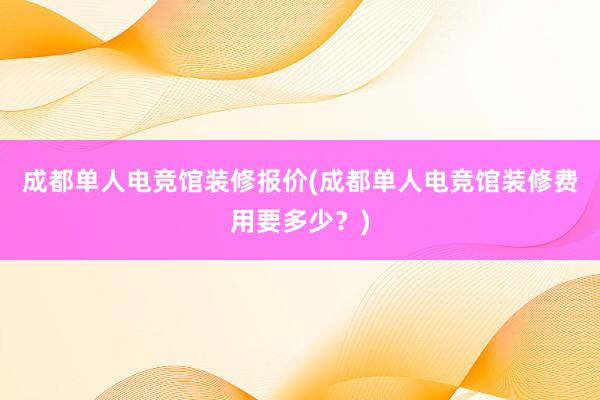 成都单人电竞馆装修报价(成都单人电竞馆装修费用要多少？)